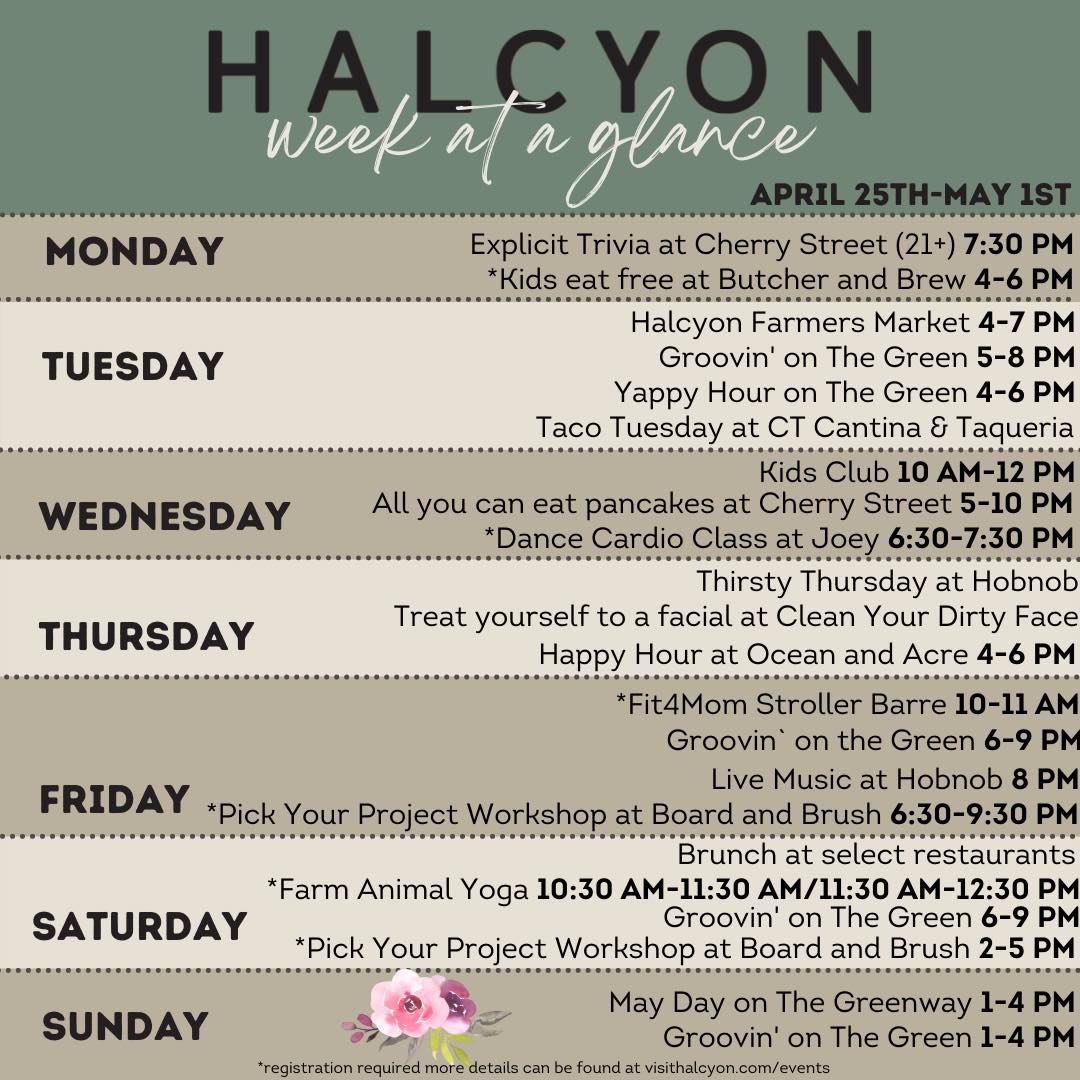 HALCYON
week at a glance

APRIL 25TH-MAY 1ST

MONDAY
Explicit Trivia at Cherry Street (21+) 7:30 PM
*Kids eat free at Butcher and Brew 4-6 PM

TUESDAY
Halcyon Farmers Market 4-7 PM
Groovin' on The Green 5-8 PM
Yappy Hour on The Green 4-6 PM
Taco Tuesday at CT Cantina & Taqueria

WEDNESDAY
Kids Club 10 AM-12 PM
All you can eat pancakes at Cherry Street 5-10 PM
*Dance Cardio Class at Joey 6:30-7:30 PM

THURSDAY
Thirsty Thursday at Hobnob
Treat yourself to a facial at Clean Your Dirty Face
Happy Hour at Ocean and Acre 4-6 PM

FRIDAY
*Fit4Mom Stroller Barre 10-11 AM
Groovin` on the Green 6-9 PM
Live Music at Hobnob 8 PM
*Pick Your Project Workshop at Board and Brush 6:30-9:30 PM

SATURDAY
Brunch at select restaurants
*Farm Animal Yoga 10:30 AM-11:30 AM/11:30 AM-12:30 PM
Groovin' on The Green 6-9 PM
*Pick Your Project Workshop at Board and Brush 2-5 PM

SUNDAY
May Day on The Greenway 1-4 PM
Groovin' on The Green 1-4 PM

*registration required more details can be found at visithalcyon.com/events